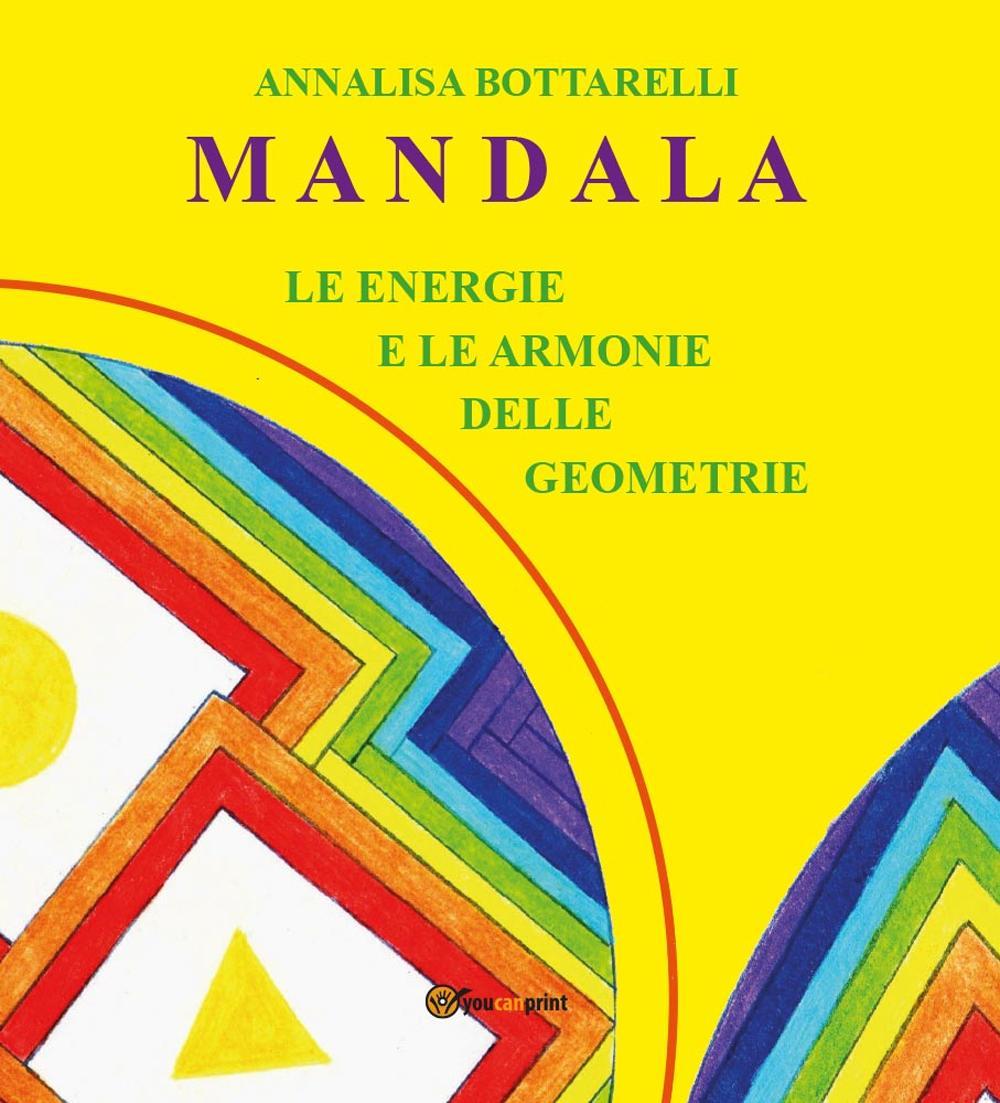 ANNALISA BOTTARELLI

MANDALA

LE ENERGIE
E LE ARMONIE
DELLE
GEOMETRIE

youcanprint